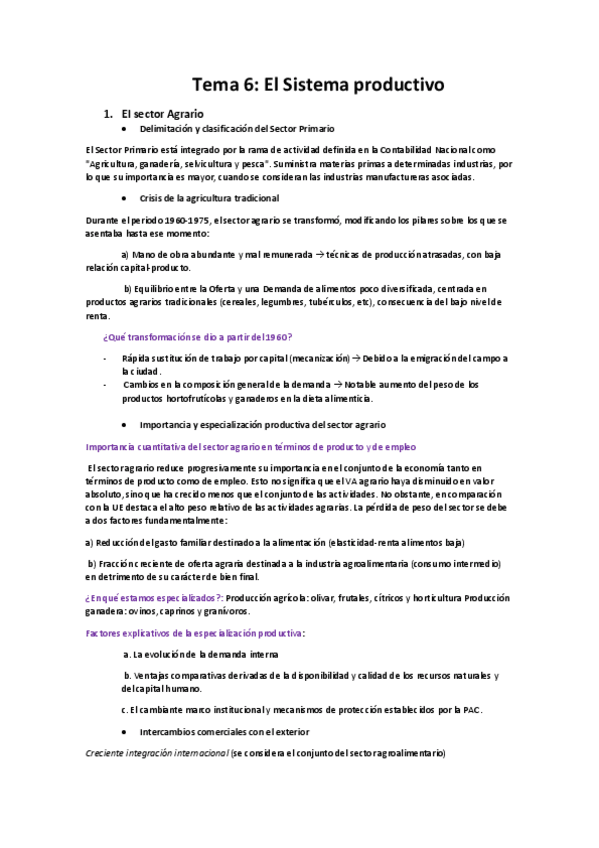 Tema 6: El Sistema productivo

1. El sector Agrario

• Delimitación y clasificación del Sector Primario

El Sector Primario está integrado por la rama de actividad definida en la Contabilidad Nacional como "Agricultura, ganadería, selvicultura y pesca". Suministra materias primas a determinadas industrias, por lo que su importancia es mayor, cuando se consideran las industrias manufactureras asociadas.

• Crisis de la agricultura tradicional

Durante el periodo 1960-1975, el sector agrario se transformó, modificando los pilares sobre los que se asentaba hasta ese momento:

a) Mano de obra abundante y mal remunerada → técnicas de producción atrasadas, con baja relación capital-producto.

b) Equilibrio entre la Oferta y una Demanda de alimentos poco diversificada, centrada en productos agrarios tradicionales (cereales, legumbres, tubérculos, etc), consecuencia del bajo nivel de renta.

¿Qué transformación se dio a partir del 1960?

- Rápida sustitución de trabajo por capital (mecanización) → Debido a la emigración del campo a la ciudad.
- Cambios en la composición general de la demanda → Notable aumento del peso de los productos hortofrutícolas y ganaderos en la dieta alimenticia.

• Importancia y especialización productiva del sector agrario

Importancia cuantitativa del sector agrario en términos de producto y de empleo

El sector agrario reduce progresivamente su importancia en el conjunto de la economía tanto en términos de producto como de empleo. Esto no significa que el VA agrario haya disminuido en valor absoluto, sino que ha crecido menos que el conjunto de las actividades. No obstante, en comparación con la UE destaca el alto peso relativo de las actividades agrarias. La pérdida de peso del sector se debe a dos factores fundamentalmente:

a) Reducción del gasto familiar destinado a la alimentación (elasticidad-renta alimentos baja)

b) Fracción creciente de oferta agraria destinada a la industria agroalimentaria (consumo intermedio) en detrimento de su carácter de bien final.

¿En qué estamos especializados?: Producción agrícola: olivar, frutales, cítricos y horticultura Producción ganadera: ovinos, caprinos y granívoros.

Factores explicativos de la especialización productiva:

a. La evolución de la demanda interna

b. Ventajas comparativas derivadas de la disponibilidad y calidad de los recursos naturales y del capital humano.

c. El cambiante marco institucional y mecanismos de protección establecidos por la PAC.

• Intercambios comerciales con el exterior

Creciente integración internacional (se considera el conjunto del sector agroalimentario)